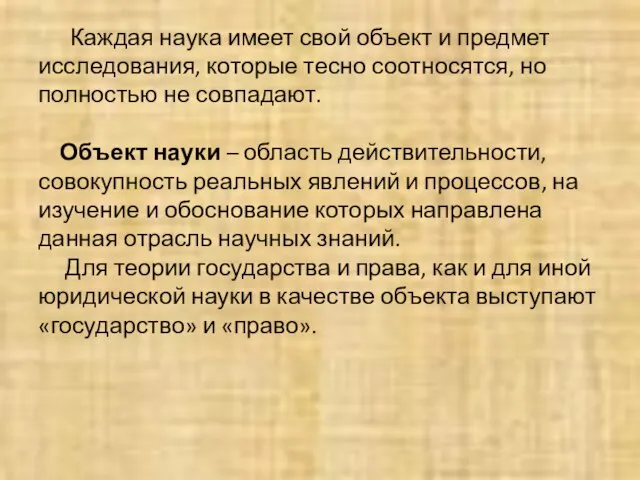 Каждая наука имеет свой объект и предмет исследования, которые тесно соотносятся, но полностью не совпадают.

Объект науки – область действительности, совокупность реальных явлений и процессов, на изучение и обоснование которых направлена данная отрасль научных знаний.

Для теории государства и права, как и для иной юридической науки в качестве объекта выступают «государство» и «право».